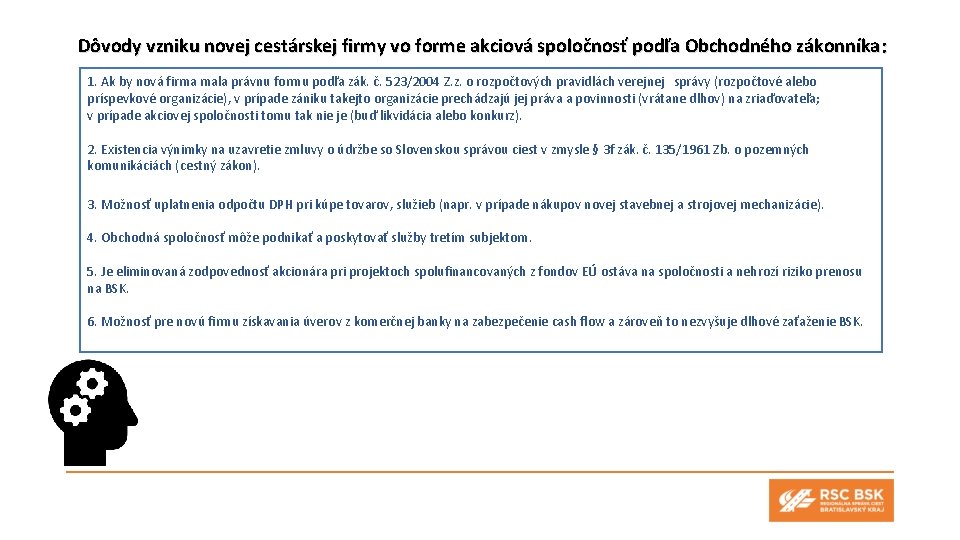 Dôvody vzniku novej cestárskej firmy vo forme akciová spoločnosť podľa Obchodného zákonníka:

1. Ak by nová firma mala právnu formu podľa zák. č. 523/2004 Z.z. o rozpočtových pravidlách verejnej správy (rozpočtové alebo príspevkové organizácie), v prípade zániku takejto organizácie prechádzajú jej práva a povinnosti (vrátane dlhov) na zriaďovateľa; v prípade akciovej spoločnosti tomu tak nie je (buď likvidácia alebo konkurz).

2. Existencia výnimky na uzavretie zmluvy o údržbe so Slovenskou správou ciest v zmysle § 3f zák. č. 135/1961 Zb. o pozemných komunikáciách (cestný zákon).

3. Možnosť uplatnenia odpočtu DPH pri kúpe tovarov, služieb (napr. v prípade nákupov novej stavebnej a strojovej mechanizácie).

4. Obchodná spoločnosť môže podnikať a poskytovať služby tretím subjektom.

5. Je eliminovaná zodpovednosť akcionára pri projektoch spolufinancovaných z fondov EÚ ostáva na spoločnosti a nehrozí riziko prenosu na BSK.

6. Možnosť pre novú firmu získavania úverov z komerčnej banky na zabezpečenie cash flow a zároveň to nezvyšuje dlhové zaťaženie BSK.

RSC BSK
REGIONÁLNA SPRÁVA CIEST
BRATISLAVSKÝ KRAJ